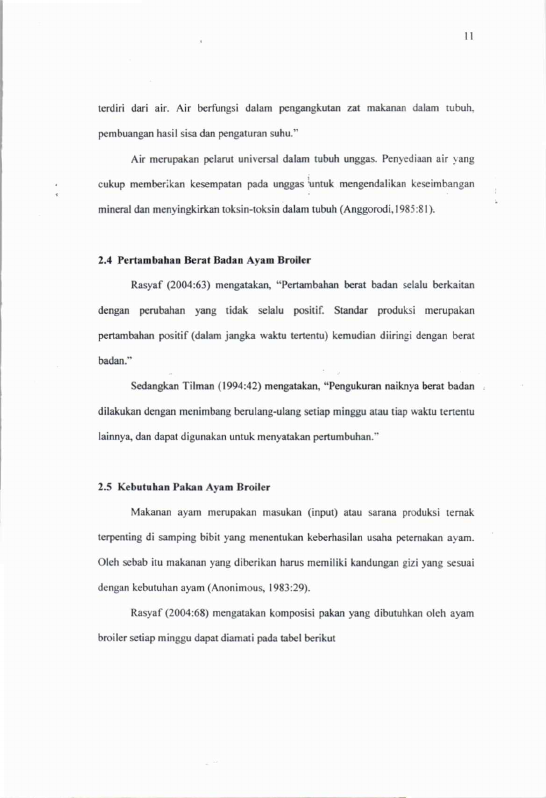 11

terdiri dari air. Air berfungsi dalam pengangkutan zat makanan dalam tubuh, pembuangan hasil sisa dan pengaturan suhu."

Air merupakan pelarut universal dalam tubuh unggas. Penyediaan air yang cukup memberikan kesempatan pada unggas untuk mengendalikan keseimbangan mineral dan menyingkirkan toksin-toksin dalam tubuh (Anggorodi,1985:81).

2.4 Pertambahan Berat Badan Ayam Broiler

Rasyaf (2004:63) mengatakan, "Pertambahan berat badan selalu berkaitan dengan perubahan yang tidak selalu positif. Standar produksi merupakan pertambahan positif (dalam jangka waktu tertentu) kemudian diiringi dengan berat badan."

Sedangkan Tilman (1994:42) mengatakan, "Pengukuran naiknya berat badan dilakukan dengan menimbang berulang-ulang setiap minggu atau tiap waktu tertentu lainnya, dan dapat digunakan untuk menyatakan pertumbuhan."

2.5 Kebutuhan Pakan Ayam Broiler

Makanan ayam merupakan masukan (input) atau sarana produksi ternak terpenting di samping bibit yang menentukan keberhasilan usaha peternakan ayam. Oleh sebab itu makanan yang diberikan harus memiliki kandungan gizi yang sesuai dengan kebutuhan ayam (Anonimous, 1983:29).

Rasyaf (2004:68) mengatakan komposisi pakan yang dibutuhkan oleh ayam broiler setiap minggu dapat diamati pada tabel berikut